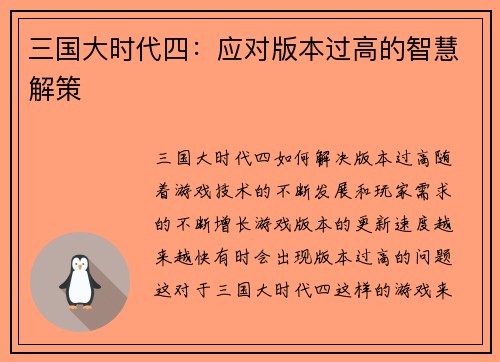 三国大时代四：应对版本过高的智慧解策

三国大时代四如何解决版本过高随着游戏技术的不断发展和玩家需求的不断增长游戏版本的更新速度越来越快有时会出现版本过高的问题这对于三国大时代四这样的游戏来